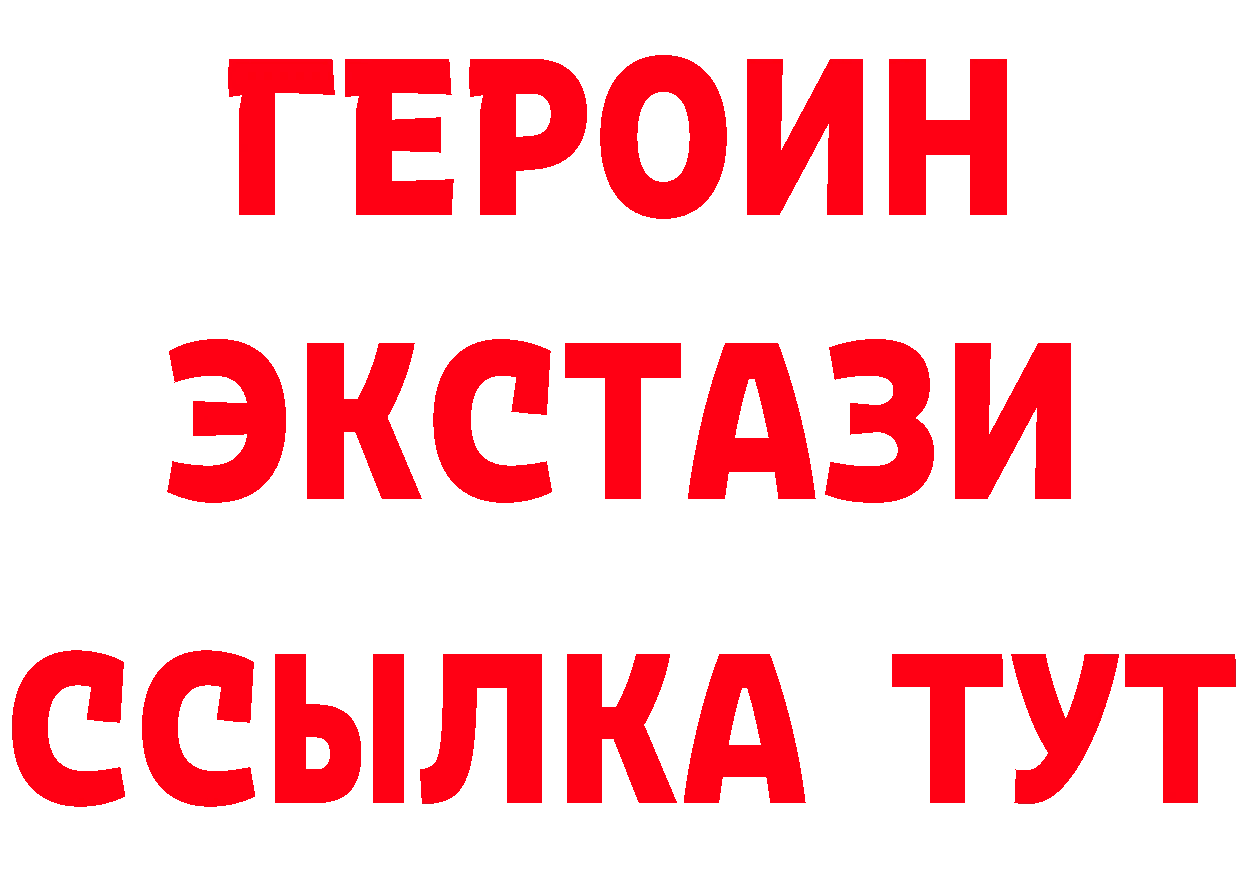 ГЕРОИН
ЭКСТАЗИ
ССЫЛКА ТУТ